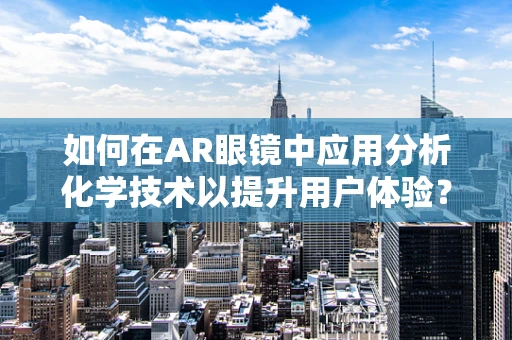 如何在AR眼镜中应用分析化学技术以提升用户体验?